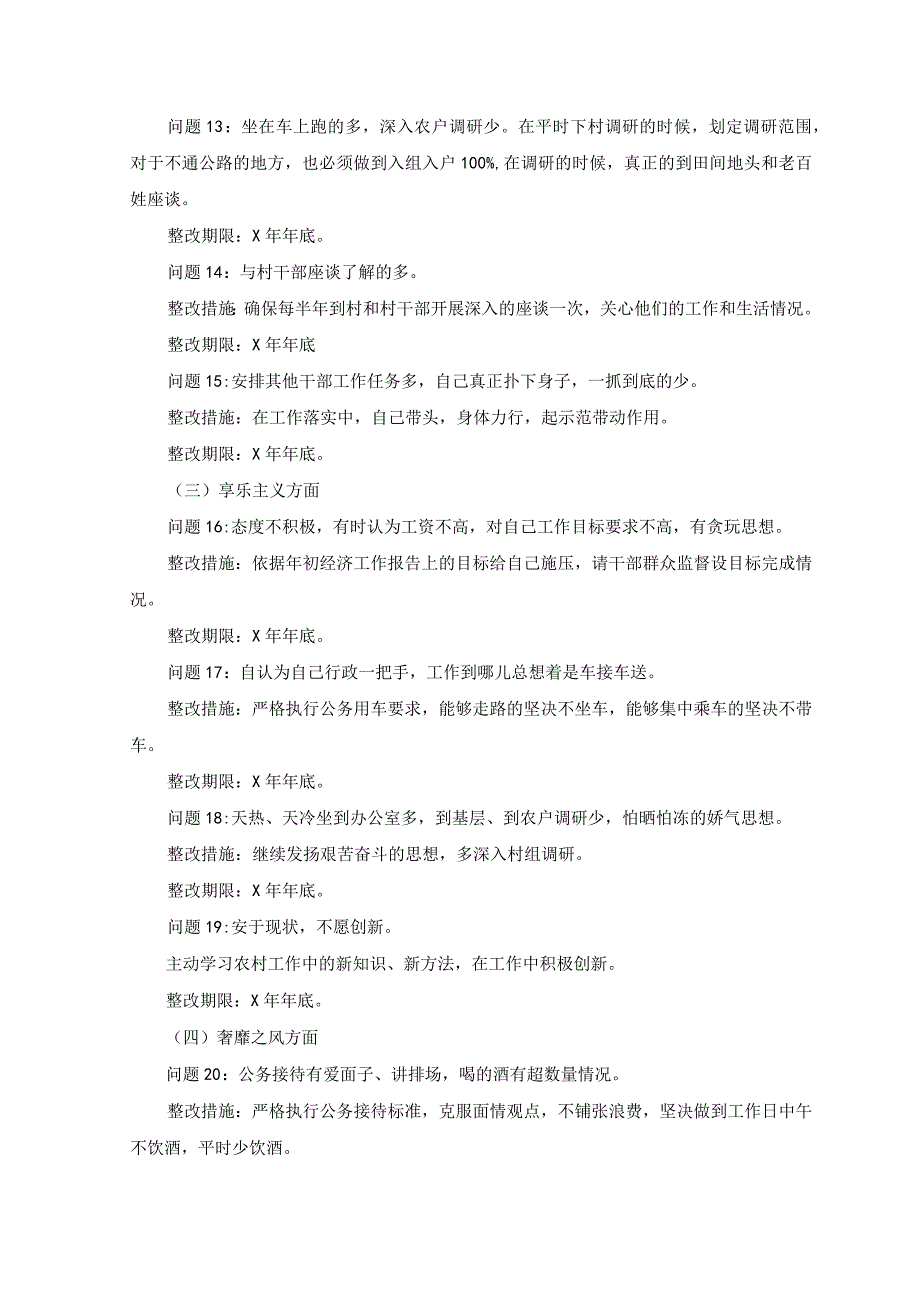 问题 13：坐在车上跑的多，深入农户调研少。在平时下村调研的时候，划定调研范围，对于不通公路的地方，也必须做到入组入户 100%,在调研的时候，真正的到田间地头和老百姓座谈。

整改期限：X 年年底。

问题 14：与村干部座谈了解的多。

整改措施 确保每半年到村和村干部开展深入的座谈一次，关心他们的工作和生活情况。

整改期限：X 年年底

问题 15:安排其他干部工作任务多，自己真正扑下身子，一抓到底的少。

整改措施：在工作落实中，自己带头，身体力行，起示范带动作用。

整改期限：X 年年底。

（三）享乐主义方面

问题 16:态度不积极，有时认为工资不高，对自己工作目标要求不高，有贪玩思想。

整改措施：依据年初经济工作报告上的目标给自己施压，请干部群众监督设目标完成情况。

整改期限：X 年年底。

问题 17：自认为自己行政一把手，工作到哪儿总想着是车接车送。

整改措施：严格执行公务用车要求，能够走路的坚决不坐车，能够集中乘车的坚决不带车。

整改期限：X 年年底。

问题 18:天热、天冷坐到办公室多，到基层、到农户调研少，怕晒怕冻的娇气思想。

整改措施：继续发扬艰苦奋斗的思想，多深入村组调研。

整改期限：X 年年底。

问题 19:安于现状，不愿创新。

主动学习农村工作中的新知识、新方法，在工作中积极创新。

整改期限：X 年年底。

（四）奢靡之风方面

问题 20：公务接待有爱面子、讲排场，喝的酒有超数量情况。

整改措施：严格执行公务接待标准，克服面情观点，不铺张浪费，坚决做到工作日中午不饮酒，平时少饮酒。